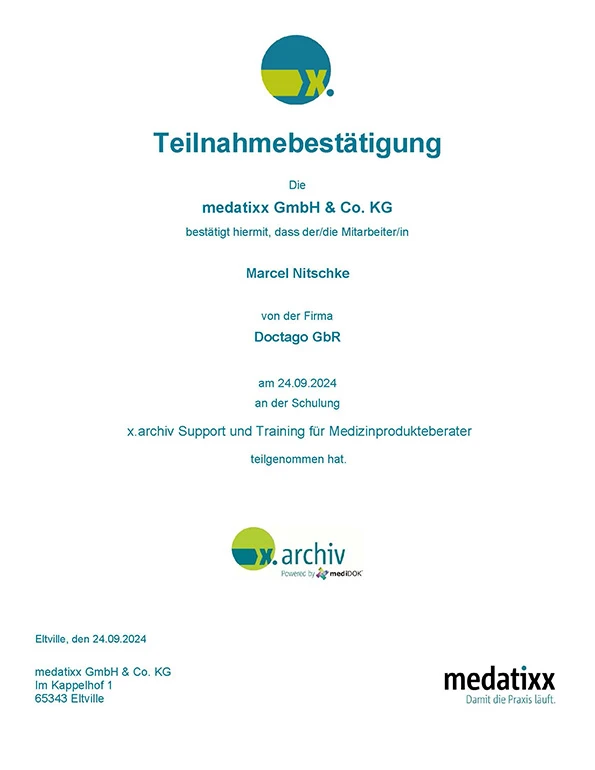 x.

Teilnahmebestätigung

Die

medatixx GmbH & Co. KG

bestätigt hiermit, dass der/die Mitarbeiter/in

Marcel Nitschke

von der Firma

Doctago GbR

am 24.09.2024

an der Schulung

x.archiv Support und Training für Medizinprodukteberater

teilgenommen hat.

x.archiv

Powered by mediDOK

Eltville, den 24.09.2024

medatixx GmbH & Co. KG
Im Kappelhof 1
65343 Eltville

medatixx
Damit die Praxis läuft.